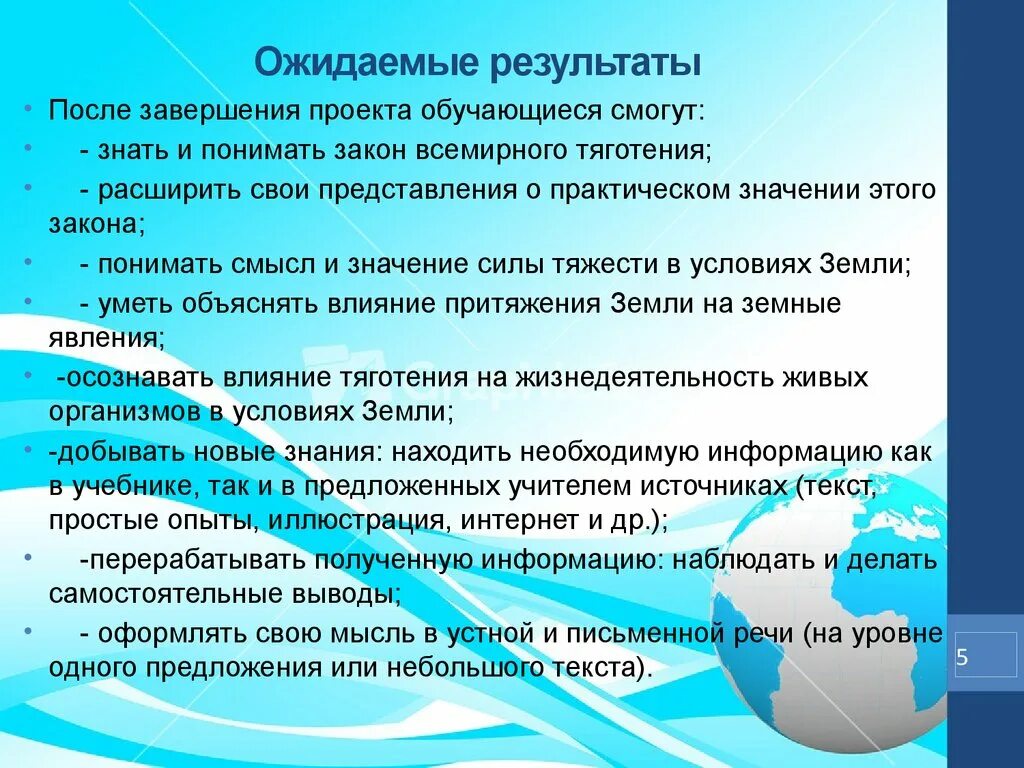 Ожидаемые результаты

• После завершения проекта обучающиеся смогут:
• - знать и понимать закон всемирного тяготения;
• - расширить свои представления о практическом значении этого закона;
• - понимать смысл и значение силы тяжести в условиях Земли;
• - уметь объяснять влияние притяжения Земли на земные явления;
• -осознавать влияние тяготения на жизнедеятельность живых организмов в условиях Земли;
• -добывать новые знания: находить необходимую информацию как в учебнике, так и в предложенных учителем источниках (текст, простые опыты, иллюстрация, интернет и др.);
• -перерабатывать полученную информацию: наблюдать и делать самостоятельные выводы;
• - оформлять свою мысль в устной и письменной речи (на уровне одного предложения или небольшого текста).

5